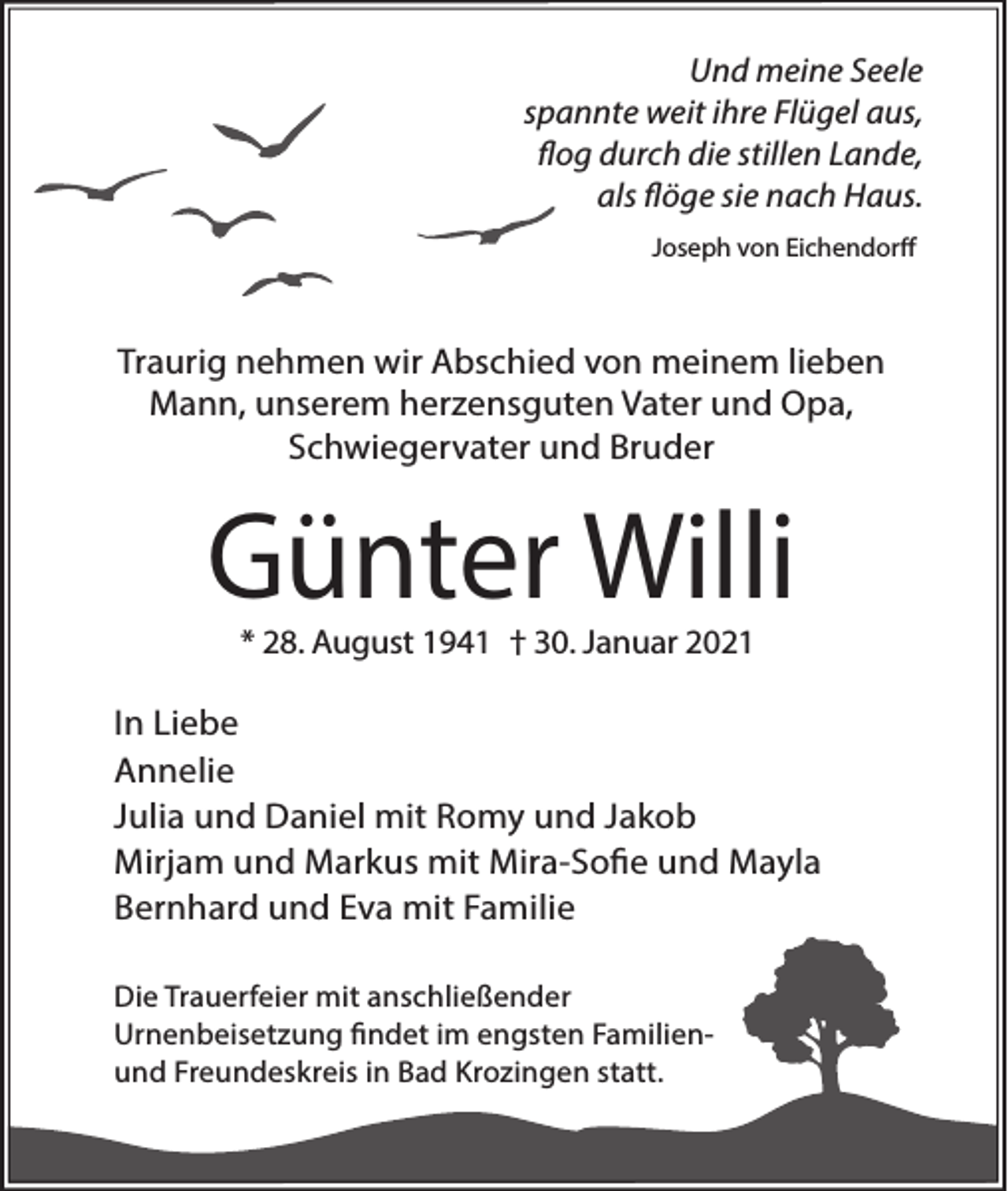 Und meine Seele
spannte weit ihre Flügel aus,
flog durch die stillen Lande,
als flöge sie nach Haus.

Joseph von Eichendorff

Traurig nehmen wir Abschied von meinem lieben Mann, unserem herzensguten Vater und Opa, Schwiegervater und Bruder

Günter Willi

* 28. August 1941 † 30. Januar 2021

In Liebe
Annelie
Julia und Daniel mit Romy und Jakob
Mirjam und Markus mit Mira-Sofie und Mayla
Bernhard und Eva mit Familie

Die Trauerfeier mit anschließender Urnenbeisetzung findet im engsten Familien- und Freundeskreis in Bad Krozingen statt.